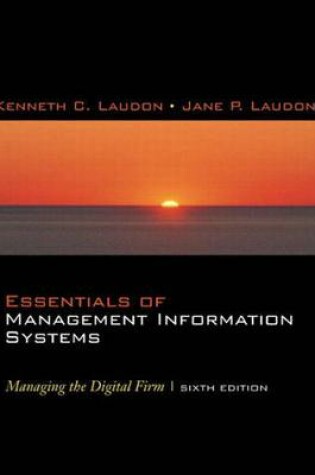 KENNETH C. LAUDON • JANE P. LAUDON

ESSENTIALS OF
MANAGEMENT INFORMATION SYSTEMS

Managing the Digital Firm | SIXTH EDITION